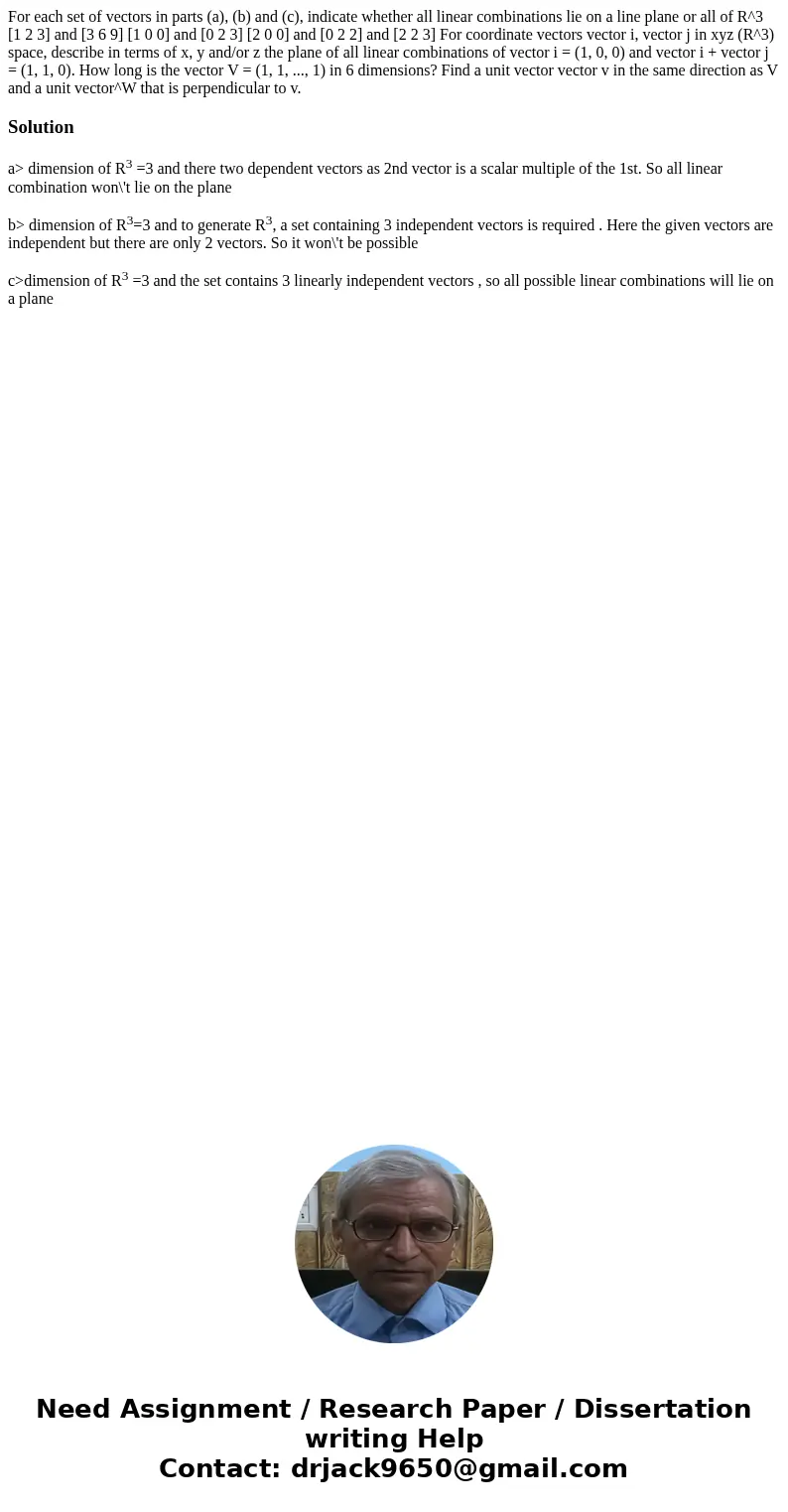 For each set of vectors in parts (a), (b) and (c), indicate whether all linear combinations lie on a line plane or all of R^3 [1 2 3] and [3 6 9] [1 0 0] and [0 2 3] [2 0 0] and [0 2 2] and [2 2 3] For coordinate vectors vector i, vector j in xyz (R^3) space, describe in terms of x, y and/or z the plane of all linear combinations of vector i = (1, 0, 0) and vector i + vector j = (1, 1, 0). How long is the vector V = (1, 1, ..., 1) in 6 dimensions? Find a unit vector vector v in the same direction as V and a unit vector^W that is perpendicular to v.

Solution

a> dimension of $R^3$ =3 and there two dependent vectors as 2nd vector is a scalar multiple of the 1st. So all linear combination won\'t lie on the plane

b> dimension of $R^3$=3 and to generate $R^3$, a set containing 3 independent vectors is required . Here the given vectors are independent but there are only 2 vectors. So it won\'t be possible

c>dimension of $R^3$ =3 and the set contains 3 linearly independent vectors , so all possible linear combinations will lie on a plane

Need Assignment / Research Paper / Dissertation writing Help
Contact: drjack9650@gmail.com